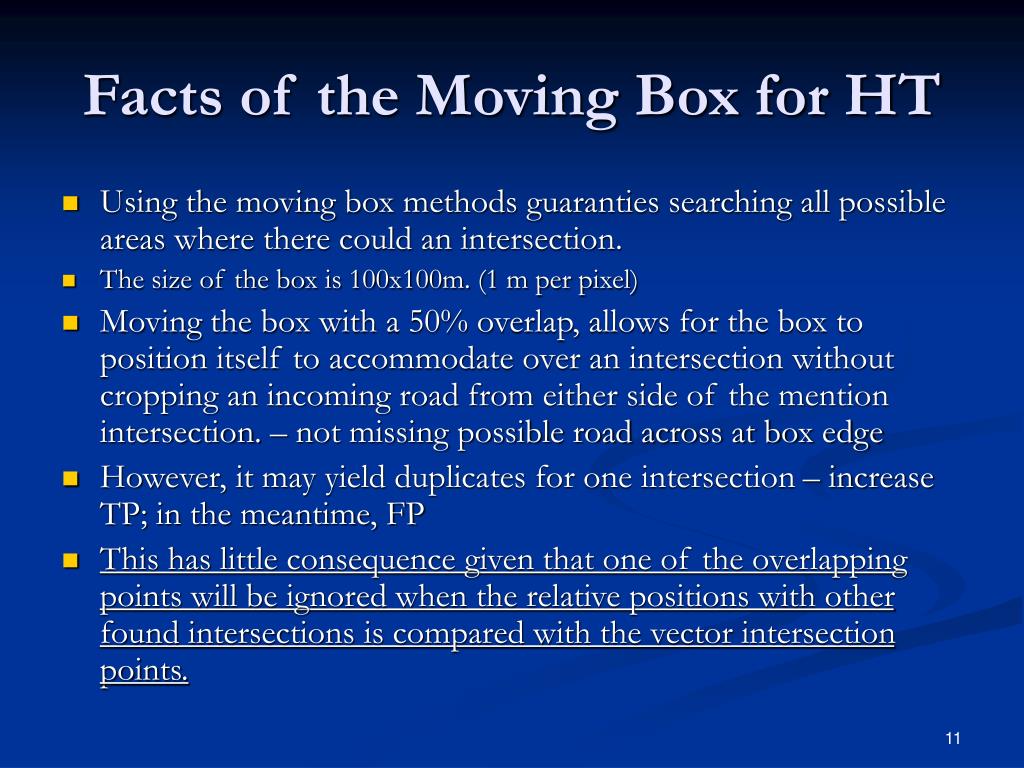 Facts of the Moving Box for HT

Using the moving box methods guaranties searching all possible areas where there could an intersection.

The size of the box is 100x100m. (1 m per pixel)

Moving the box with a 50% overlap, allows for the box to position itself to accommodate over an intersection without cropping an incoming road from either side of the mention intersection. – not missing possible road across at box edge

However, it may yield duplicates for one intersection – increase TP; in the meantime, FP

This has little consequence given that one of the overlapping points will be ignored when the relative positions with other found intersections is compared with the vector intersection points.

11